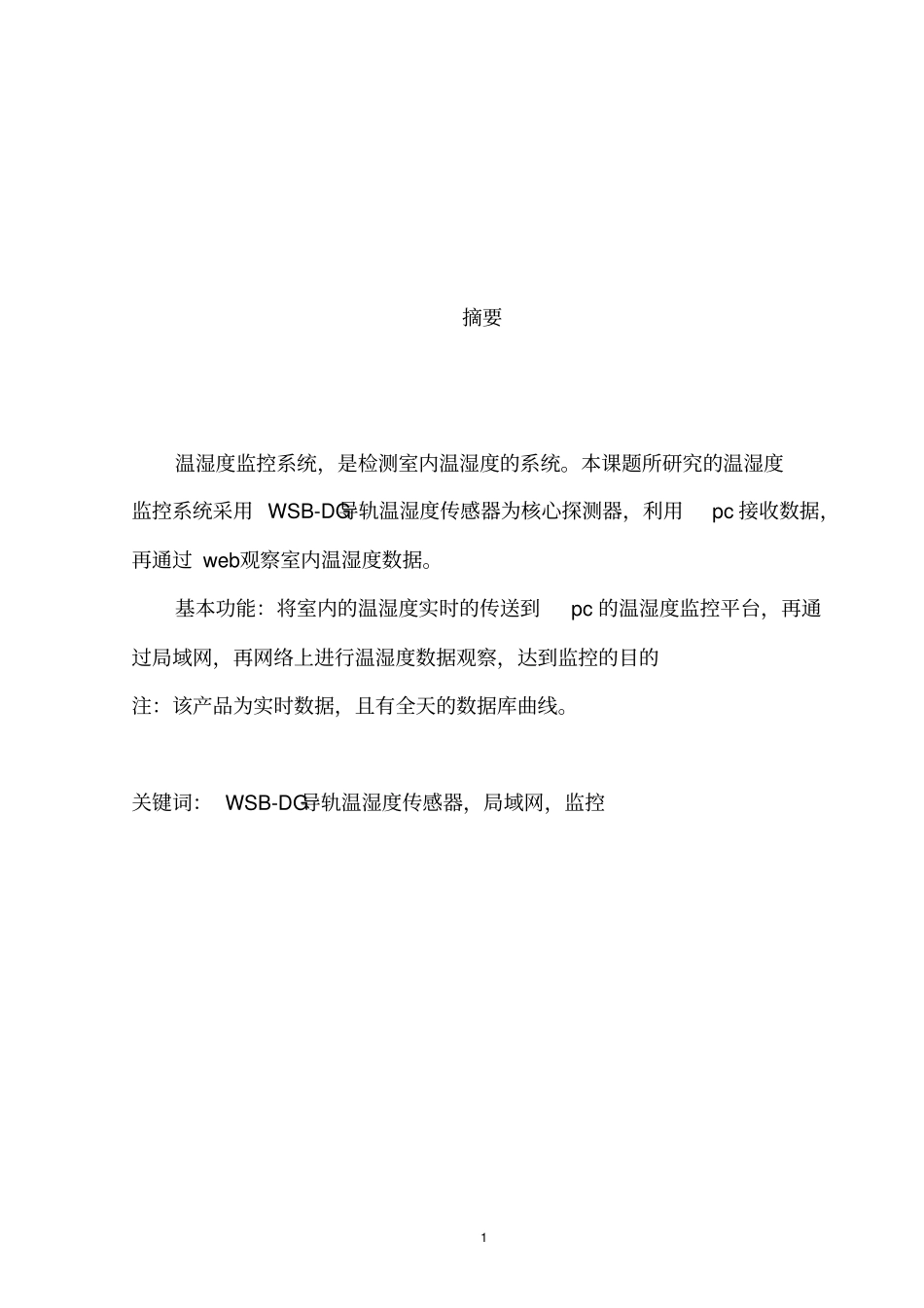 摘要

温湿度监控系统，是检测室内温湿度的系统。本课题所研究的温湿度监控系统采用 WSB-DG导轨温湿度传感器为核心探测器，利用 pc 接收数据，再通过 web观察室内温湿度数据。

基本功能：将室内的温湿度实时的传送到 pc 的温湿度监控平台，再通过局域网，再网络上进行温湿度数据观察，达到监控的目的

注：该产品为实时数据，且有全天的数据库曲线。

关键词： WSB-DG导轨温湿度传感器，局域网，监控

1